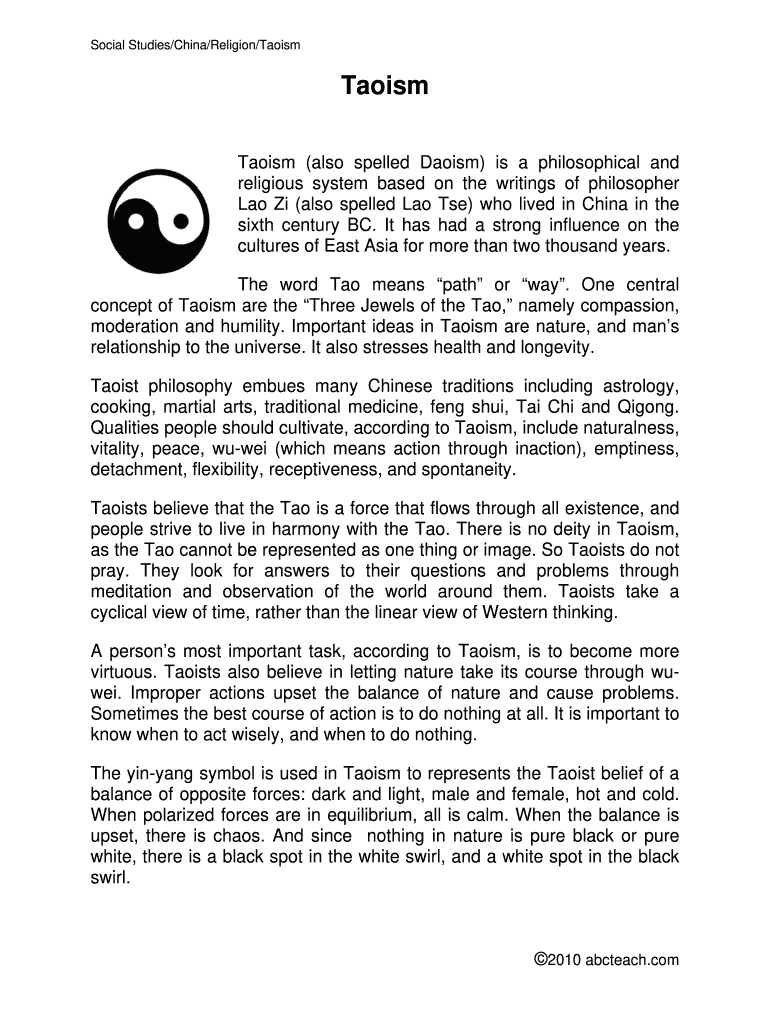 Social Studies/China/Religion/Taoism

Taoism

Taoism (also spelled Daoism) is a philosophical and religious system based on the writings of philosopher Lao Zi (also spelled Lao Tse) who lived in China in the sixth century BC. It has had a strong influence on the cultures of East Asia for more than two thousand years.

The word Tao means “path” or “way”. One central concept of Taoism are the “Three Jewels of the Tao,” namely compassion, moderation and humility. Important ideas in Taoism are nature, and man’s relationship to the universe. It also stresses health and longevity.

Taoist philosophy embues many Chinese traditions including astrology, cooking, martial arts, traditional medicine, feng shui, Tai Chi and Qigong. Qualities people should cultivate, according to Taoism, include naturalness, vitality, peace, wu-wei (which means action through inaction), emptiness, detachment, flexibility, receptiveness, and spontaneity.

Taoists believe that the Tao is a force that flows through all existence, and people strive to live in harmony with the Tao. There is no deity in Taoism, as the Tao cannot be represented as one thing or image. So Taoists do not pray. They look for answers to their questions and problems through meditation and observation of the world around them. Taoists take a cyclical view of time, rather than the linear view of Western thinking.

A person’s most important task, according to Taoism, is to become more virtuous. Taoists also believe in letting nature take its course through wu-wei. Improper actions upset the balance of nature and cause problems. Sometimes the best course of action is to do nothing at all. It is important to know when to act wisely, and when to do nothing.

The yin-yang symbol is used in Taoism to represents the Taoist belief of a balance of opposite forces: dark and light, male and female, hot and cold. When polarized forces are in equilibrium, all is calm. When the balance is upset, there is chaos. And since nothing in nature is pure black or pure white, there is a black spot in the white swirl, and a white spot in the black swirl.

©2010 abcteach.com